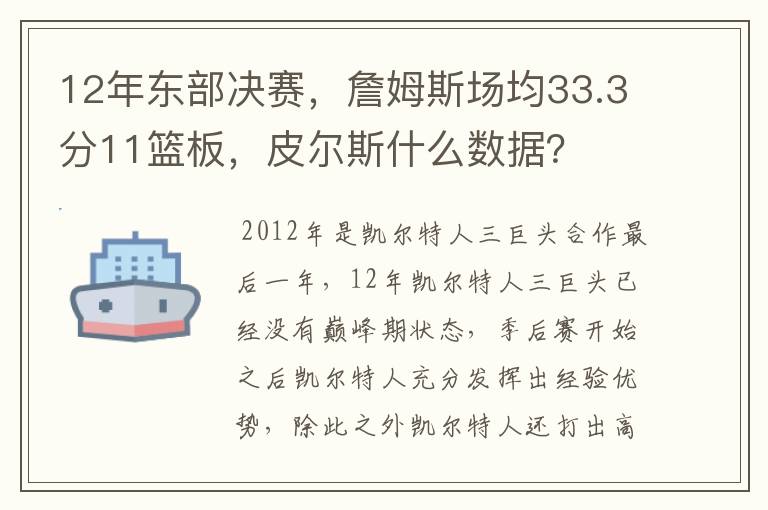 12年东部决赛，詹姆斯场均33.3分11篮板，皮尔斯什么数据？

2012年是凯尔特人三巨头合作最后一年，12年凯尔特人三巨头已经没有巅峰期状态，季后赛开始之后凯尔特人充分发挥出经验优势，除此之外凯尔特人还打出高